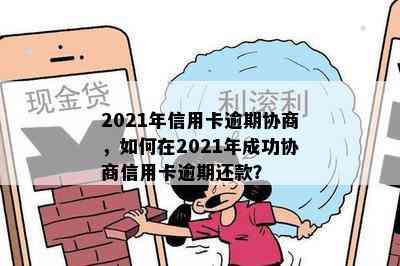 现金贷

利滚利

2021年信用卡逾期协商，如何在2021年成功协商信用卡逾期还款?